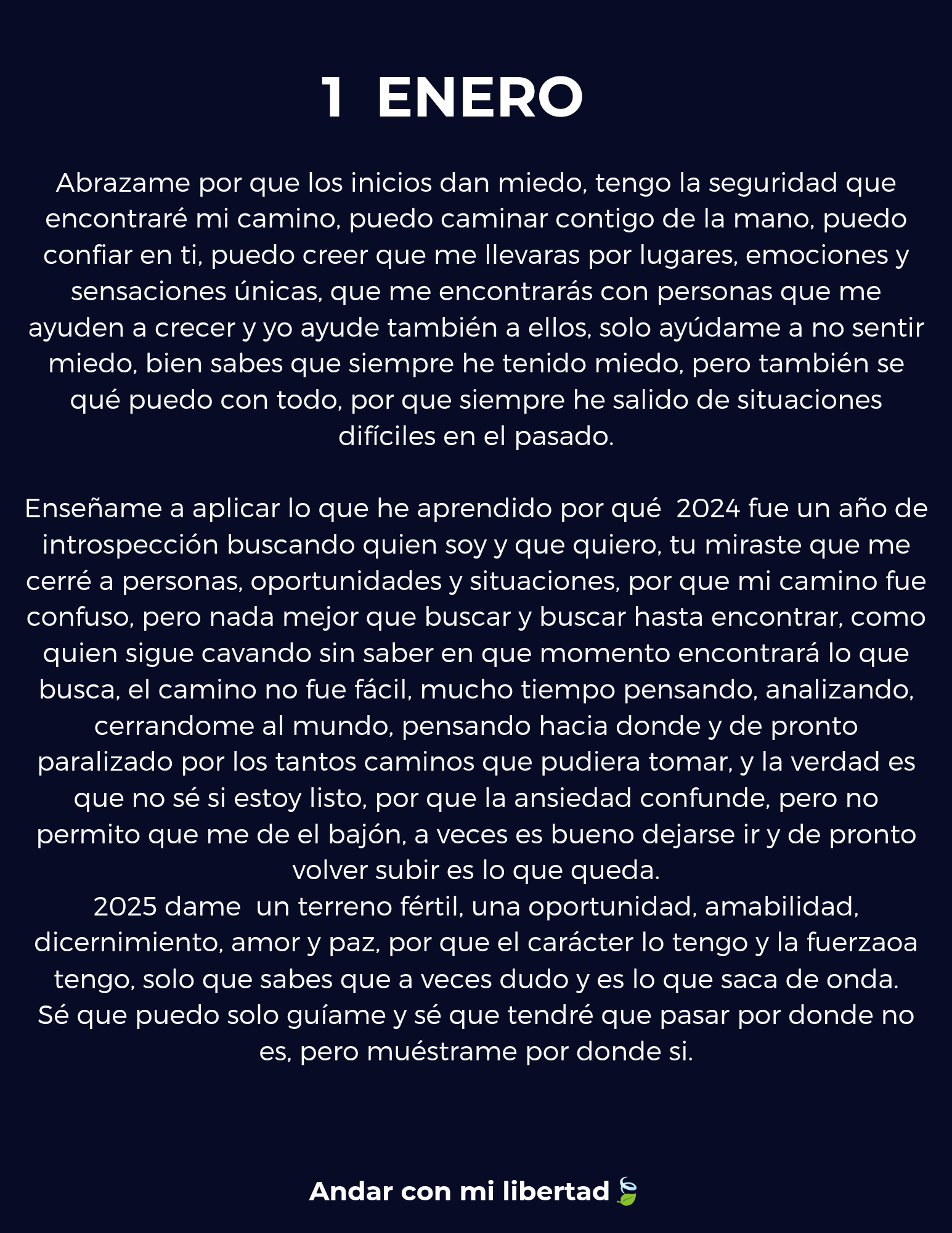 1 ENERO

Abrazame por que los inicios dan miedo, tengo la seguridad que encontraré mi camino, puedo caminar contigo de la mano, puedo confiar en ti, puedo creer que me llevaras por lugares, emociones y sensaciones únicas, que me encontrarás con personas que me ayuden a crecer y yo ayude también a ellos, solo ayúdame a no sentir miedo, bien sabes que siempre he tenido miedo, pero también se qué puedo con todo, por que siempre he salido de situaciones difíciles en el pasado.

Enseñame a aplicar lo que he aprendido por qué 2024 fue un año de introspección buscando quien soy y que quiero, tu miraste que me cerré a personas, oportunidades y situaciones, por que mi camino fue confuso, pero nada mejor que buscar y buscar hasta encontrar, como quien sigue cavando sin saber en que momento encontrará lo que busca, el camino no fue fácil, mucho tiempo pensando, analizando, cerrandome al mundo, pensando hacia donde y de pronto paralizado por los tantos caminos que pudiera tomar, y la verdad es que no sé si estoy listo, por que la ansiedad confunde, pero no permito que me de el bajón, a veces es bueno dejarse ir y de pronto volver subir es lo que queda.
2025 dame un terreno fértil, una oportunidad, amabilidad, dicernimiento, amor y paz, por que el carácter lo tengo y la fuerzaoa tengo, solo que sabes que a veces dudo y es lo que saca de onda. Sé que puedo solo guíame y sé que tendré que pasar por donde no es, pero muéstrame por donde si.

Andar con mi libertad🍃